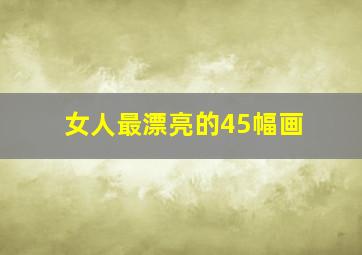 女人最漂亮的45幅画